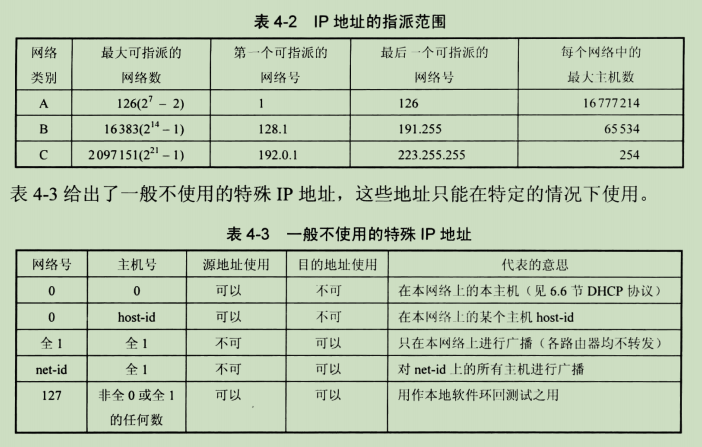 表 4-2　IP 地址的指派范围

| 网络类别 | 最大可指派的网络数 | 第一个可指派的网络号 | 最后一个可指派的网络号 | 每个网络中的最大主机数 |
|---|---|---|---|---|
| A | $126(2^7-2)$ | 1 | 126 | 16777214 |
| B | $16383(2^{14}-1)$ | 128.1 | 191.255 | 65534 |
| C | $2097151(2^{21}-1)$ | 192.0.1 | 223.255.255 | 254 |

表 4-3 给出了一般不使用的特殊 IP 地址，这些地址只能在特定的情况下使用。

表 4-3　一般不使用的特殊 IP 地址

| 网络号 | 主机号 | 源地址使用 | 目的地址使用 | 代表的意思 |
|---|---|---|---|---|
| 0 | 0 | 可以 | 不可 | 在本网络上的本主机（见 6.6 节 DHCP 协议） |
| 0 | host-id | 可以 | 不可 | 在本网络上的某个主机 host-id |
| 全 1 | 全 1 | 不可 | 可以 | 只在本网络上进行广播（各路由器均不转发） |
| net-id | 全 1 | 不可 | 可以 | 对 net-id 上的所有主机进行广播 |
| 127 | 非全 0 或全 1 的任何数 | 可以 | 可以 | 用作本地软件环回测试之用 |